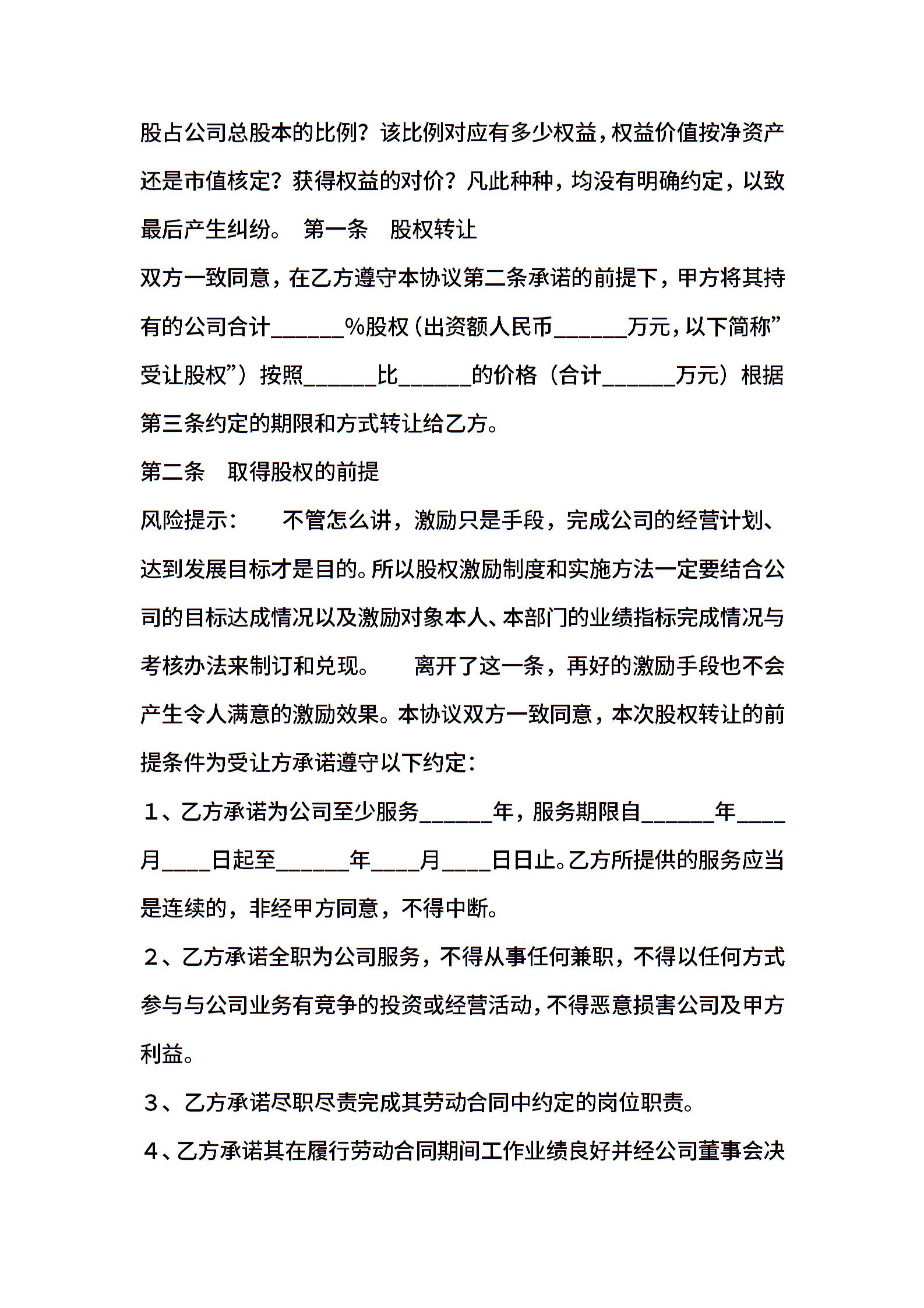 股占公司总股本的比例？该比例对应有多少权益，权益价值按净资产还是市值核定？获得权益的对价？凡此种种，均没有明确约定，以致最后产生纠纷。 第一条 股权转让

双方一致同意，在乙方遵守本协议第二条承诺的前提下，甲方将其持有的公司合计______%股权（出资额人民币______万元，以下简称”受让股权”）按照______比______的价格（合计______万元）根据第三条约定的期限和方式转让给乙方。

第二条 取得股权的前提

风险提示： 不管怎么讲，激励只是手段，完成公司的经营计划、达到发展目标才是目的。所以股权激励制度和实施方法一定要结合公司的目标达成情况以及激励对象本人、本部门的业绩指标完成情况与考核办法来制订和兑现。 离开了这一条，再好的激励手段也不会产生令人满意的激励效果。本协议双方一致同意，本次股权转让的前提条件为受让方承诺遵守以下约定：

1、乙方承诺为公司至少服务______年，服务期限自______年____月____日起至______年____月____日日止。乙方所提供的服务应当是连续的，非经甲方同意，不得中断。

2、乙方承诺全职为公司服务，不得从事任何兼职，不得以任何方式参与与公司业务有竞争的投资或经营活动，不得恶意损害公司及甲方利益。

3、乙方承诺尽职尽责完成其劳动合同中约定的岗位职责。

4、乙方承诺其在履行劳动合同期间工作业绩良好并经公司董事会决